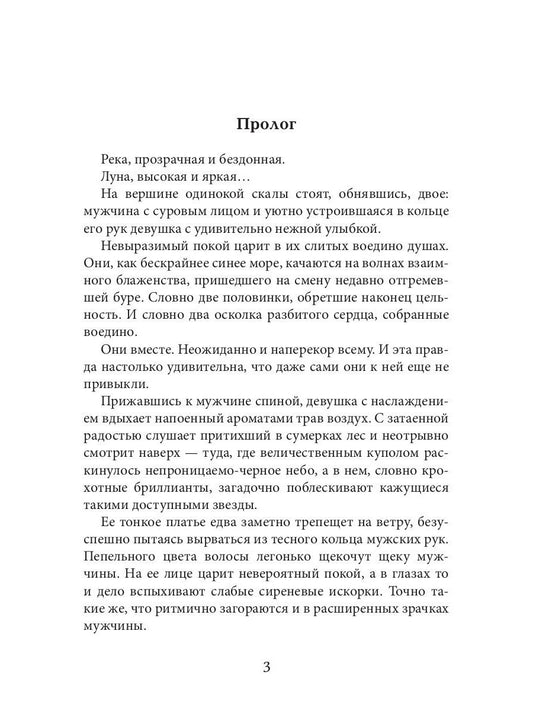 Пролог

Река, прозрачная и бездонная.

Луна, высокая и яркая…

На вершине одинокой скалы стоят, обнявшись, двое: мужчина с суровым лицом и уютно устроившаяся в кольце его рук девушка с удивительно нежной улыбкой.

Невыразимый покой царит в их слитых воедино душах. Они, как бескрайнее синее море, качаются на волнах взаимного блаженства, пришедшего на смену недавно отгремевшей буре. Словно две половинки, обретшие наконец цельность. И словно два осколка разбитого сердца, собранные воедино.

Они вместе. Неожиданно и наперекор всему. И эта правда настолько удивительна, что даже сами они к ней еще не привыкли.

Прижавшись к мужчине спиной, девушка с наслаждением вдыхает напоенный ароматами трав воздух. С затаенной радостью слушает притихший в сумерках лес и неотрывно смотрит наверх — туда, где величественным куполом раскинулось непроницаемо-черное небо, а в нем, словно крохотные бриллианты, загадочно поблескивают кажущиеся такими доступными звезды.

Ее тонкое платье едва заметно трепещет на ветру, безуспешно пытаясь вырваться из тесного кольца мужских рук. Пепельного цвета волосы легонько щекочут щеку мужчины. На ее лице царит невероятный покой, а в глазах то и дело вспыхивают слабые сиреневые искорки. Точно такие же, что ритмично загораются и в расширенных зрачках мужчины.

3